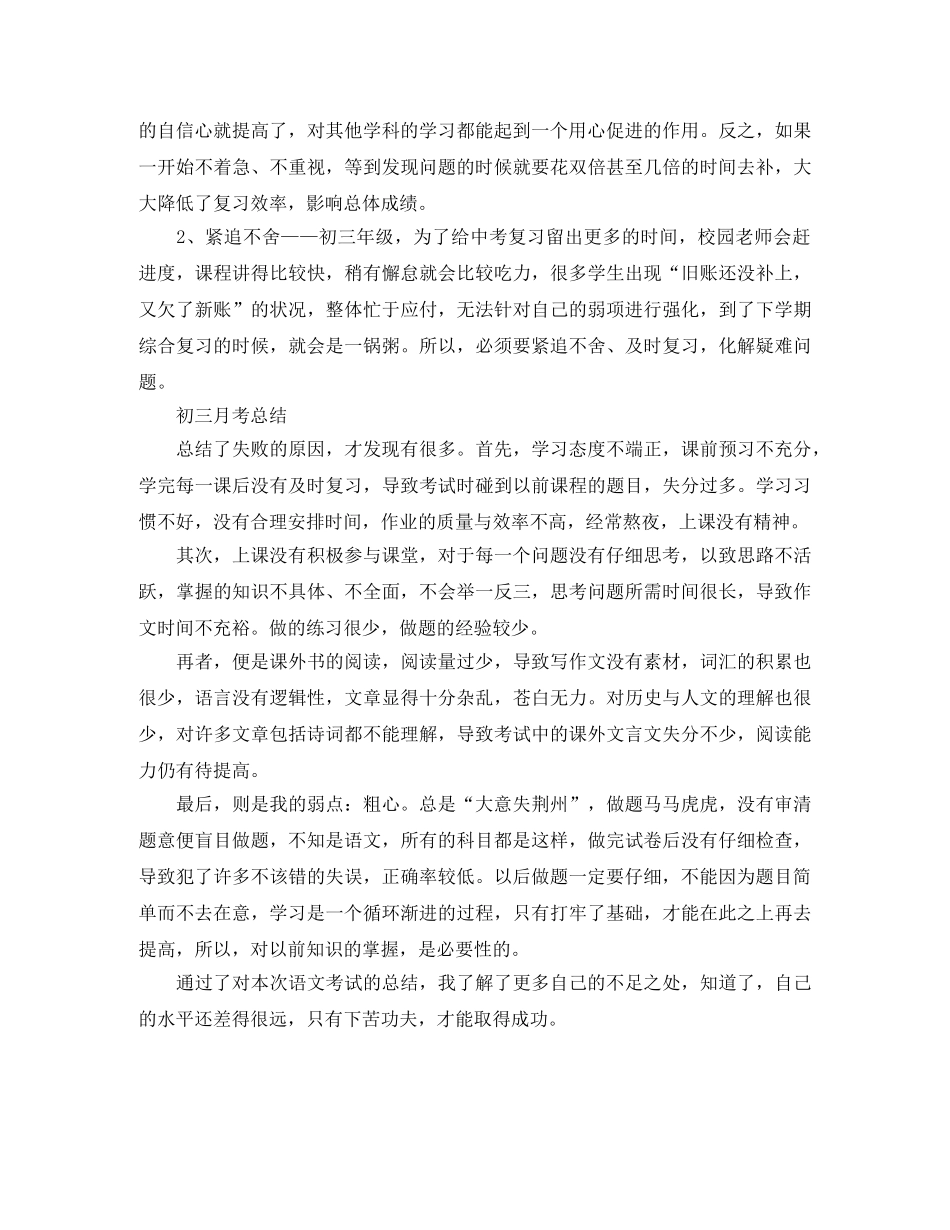 的自信心就提高了，对其他学科的学习都能起到一个用心促进的作用。反之，如果一开始不着急、不重视，等到发现问题的时候就要花双倍甚至几倍的时间去补，大大降低了复习效率，影响总体成绩。

2、紧追不舍——初三年级，为了给中考复习留出更多的时间，校园老师会赶进度，课程讲得比较快，稍有懈怠就会比较吃力，很多学生出现“旧账还没补上，又欠了新账”的状况，整体忙于应付，无法针对自己的弱项进行强化，到了下学期综合复习的时候，就会是一锅粥。所以，必须要紧追不舍、及时复习，化解疑难问题。

初三月考总结

总结了失败的原因，才发现有很多。首先，学习态度不端正，课前预习不充分，学完每一课后没有及时复习，导致考试时碰到以前课程的题目，失分过多。学习习惯不好，没有合理安排时间，作业的质量与效率不高，经常熬夜，上课没有精神。

其次，上课没有积极参与课堂，对于每一个问题没有仔细思考，以致思路不活跃，掌握的知识不具体、不全面，不会举一反三，思考问题所需时间很长，导致作文时间不充裕。做的练习很少，做题的经验较少。

再者，便是课外书的阅读，阅读量过少，导致写作文没有素材，词汇的积累也很少，语言没有逻辑性，文章显得十分杂乱，苍白无力。对历史与人文的理解也很少，对许多文章包括诗词都不能理解，导致考试中的课外文言文失分不少，阅读能力仍有待提高。

最后，则是我的弱点：粗心。总是“大意失荆州”，做题马马虎虎，没有审清题意便盲目做题，不知是语文，所有的科目都是这样，做完试卷后没有仔细检查，导致犯了许多不该错的失误，正确率较低。以后做题一定要仔细，不能因为题目简单而不去在意，学习是一个循环渐进的过程，只有打牢了基础，才能在此之上再去提高，所以，对以前知识的掌握，是必要性的。

通过了对本次语文考试的总结，我了解了更多自己的不足之处，知道了，自己的水平还差得很远，只有下苦功夫，才能取得成功。